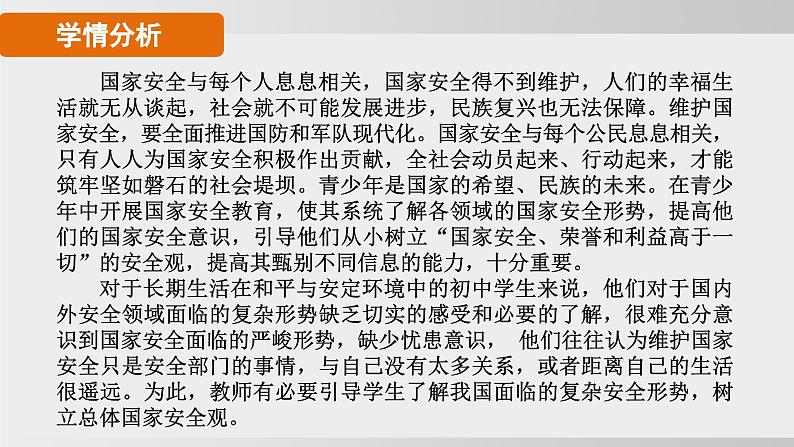 学情分析

国家安全与每个人息息相关，国家安全得不到维护，人们的幸福生活就无从谈起，社会就不可能发展进步，民族复兴也无法保障。维护国家安全，要全面推进国防和军队现代化。国家安全与每个公民息息相关，只有人人为国家安全积极作出贡献，全社会动员起来、行动起来，才能筑牢坚如磐石的社会堤坝。青少年是国家的希望、民族的未来。在青少年中开展国家安全教育，使其系统了解各领域的国家安全形势，提高他们的国家安全意识，引导他们从小树立“国家安全、荣誉和利益高于一切”的安全观，提高其甄别不同信息的能力，十分重要。

对于长期生活在和平与安定环境中的初中学生来说，他们对于国内外安全领域面临的复杂形势缺乏切实的感受和必要的了解，很难充分意识到国家安全面临的严峻形势，缺少忧患意识， 他们往往认为维护国家安全只是安全部门的事情，与自己没有太多关系，或者距离自己的生活很遥远。为此，教师有必要引导学生了解我国面临的复杂安全形势，树立总体国家安全观。